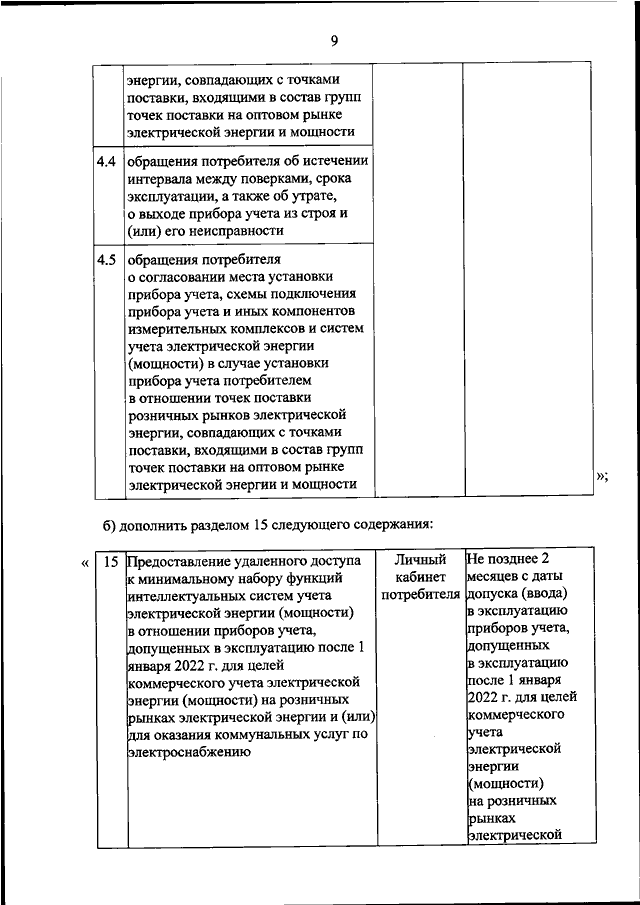 9

| | | | |
|---|---|---|---|
| | энергии, совпадающих с точками поставки, входящими в состав групп точек поставки на оптовом рынке электрической энергии и мощности | | |
| 4.4 | обращения потребителя об истечении интервала между поверками, срока эксплуатации, а также об утрате, о выходе прибора учета из строя и (или) его неисправности | | |
| 4.5 | обращения потребителя о согласовании места установки прибора учета, схемы подключения прибора учета и иных компонентов измерительных комплексов и систем учета электрической энергии (мощности) в случае установки прибора учета потребителем в отношении точек поставки розничных рынков электрической энергии, совпадающих с точками поставки, входящими в состав групп точек поставки на оптовом рынке электрической энергии и мощности | | |

»;

б) дополнить разделом 15 следующего содержания:

«

| | | | |
|---|---|---|---|
| 15 | Предоставление удаленного доступа к минимальному набору функций интеллектуальных систем учета электрической энергии (мощности) в отношении приборов учета, допущенных в эксплуатацию после 1 января 2022 г. для целей коммерческого учета электрической энергии (мощности) на розничных рынках электрической энергии и (или) для оказания коммунальных услуг по электроснабжению | Личный кабинет потребителя | Не позднее 2 месяцев с даты допуска (ввода) в эксплуатацию приборов учета, допущенных в эксплуатацию после 1 января 2022 г. для целей коммерческого учета электрической энергии (мощности) на розничных рынках электрической |